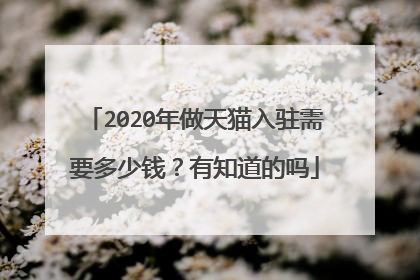 「2020年做天猫入驻需要多少钱？有知道的吗」